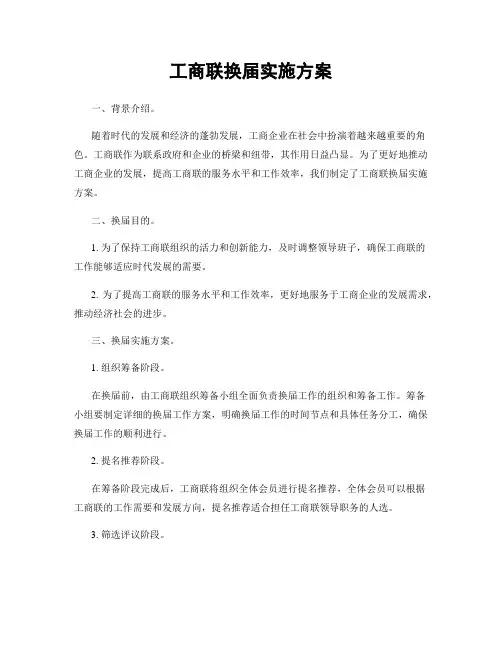 工商联换届实施方案

一、背景介绍。

随着时代的发展和经济的蓬勃发展，工商企业在社会中扮演着越来越重要的角色。工商联作为联系政府和企业的桥梁和纽带，其作用日益凸显。为了更好地推动工商企业的发展，提高工商联的服务水平和工作效率，我们制定了工商联换届实施方案。

二、换届目的。

1. 为了保持工商联组织的活力和创新能力，及时调整领导班子，确保工商联的工作能够适应时代发展的需要。

2. 为了提高工商联的服务水平和工作效率，更好地服务于工商企业的发展需求，推动经济社会的进步。

三、换届实施方案。

1. 组织筹备阶段。

在换届前，由工商联组织筹备小组全面负责换届工作的组织和筹备工作。筹备小组要制定详细的换届工作方案，明确换届工作的时间节点和具体任务分工，确保换届工作的顺利进行。

2. 提名推荐阶段。

在筹备阶段完成后，工商联将组织全体会员进行提名推荐，全体会员可以根据工商联的工作需要和发展方向，提名推荐适合担任工商联领导职务的人选。

3. 筛选评议阶段。